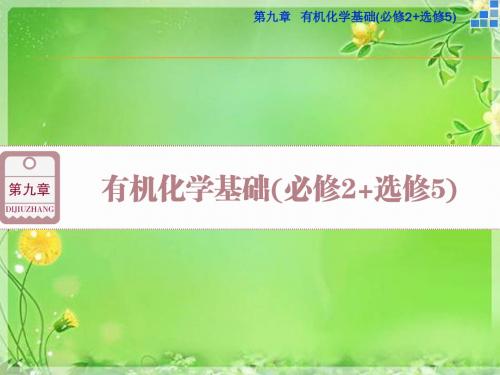 第九章　有机化学基础(必修2+选修5)

第九章
DIJIUZHANG

有机化学基础(必修2+选修5)